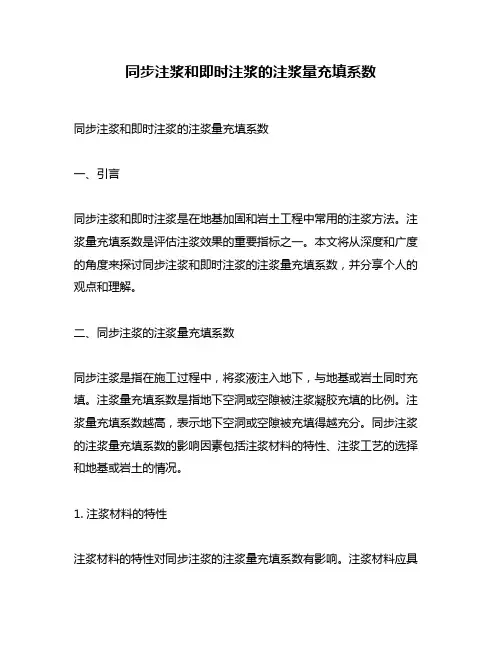 同步注浆和即时注浆的注浆量充填系数

同步注浆和即时注浆的注浆量充填系数

一、引言

同步注浆和即时注浆是在地基加固和岩土工程中常用的注浆方法。注浆量充填系数是评估注浆效果的重要指标之一。本文将从深度和广度的角度来探讨同步注浆和即时注浆的注浆量充填系数，并分享个人的观点和理解。

二、同步注浆的注浆量充填系数

同步注浆是指在施工过程中，将浆液注入地下，与地基或岩土同时充填。注浆量充填系数是指地下空洞或空隙被注浆凝胶充填的比例。注浆量充填系数越高，表示地下空洞或空隙被充填得越充分。同步注浆的注浆量充填系数的影响因素包括注浆材料的特性、注浆工艺的选择和地基或岩土的情况。

1. 注浆材料的特性

注浆材料的特性对同步注浆的注浆量充填系数有影响。注浆材料应具